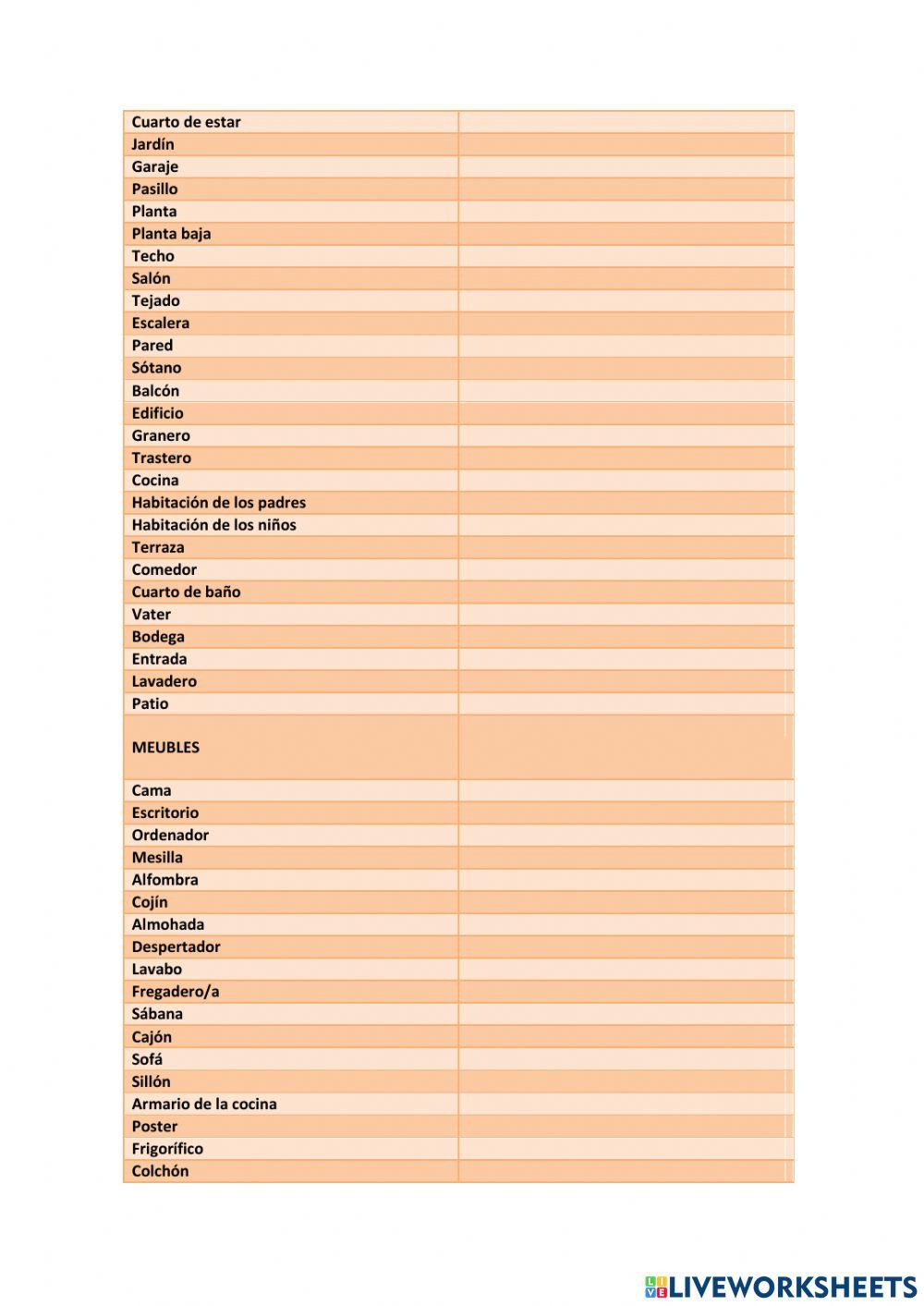 | Cuarto de estar | |
|---|---|
| Jardín | |
| Garaje | |
| Pasillo | |
| Planta | |
| Planta baja | |
| Techo | |
| Salón | |
| Tejado | |
| Escalera | |
| Pared | |
| Sótano | |
| Balcón | |
| Edificio | |
| Granero | |
| Trastero | |
| Cocina | |
| Habitación de los padres | |
| Habitación de los niños | |
| Terraza | |
| Comedor | |
| Cuarto de baño | |
| Vater | |
| Bodega | |
| Entrada | |
| Lavadero | |
| Patio | |
| MEUBLES | |
| Cama | |
| Escritorio | |
| Ordenador | |
| Mesilla | |
| Alfombra | |
| Cojín | |
| Almohada | |
| Despertador | |
| Lavabo | |
| Fregadero/a | |
| Sábana | |
| Cajón | |
| Sofá | |
| Sillón | |
| Armario de la cocina | |
| Poster | |
| Frigorífico | |
| Colchón | |

LIVEWORKSHEETS